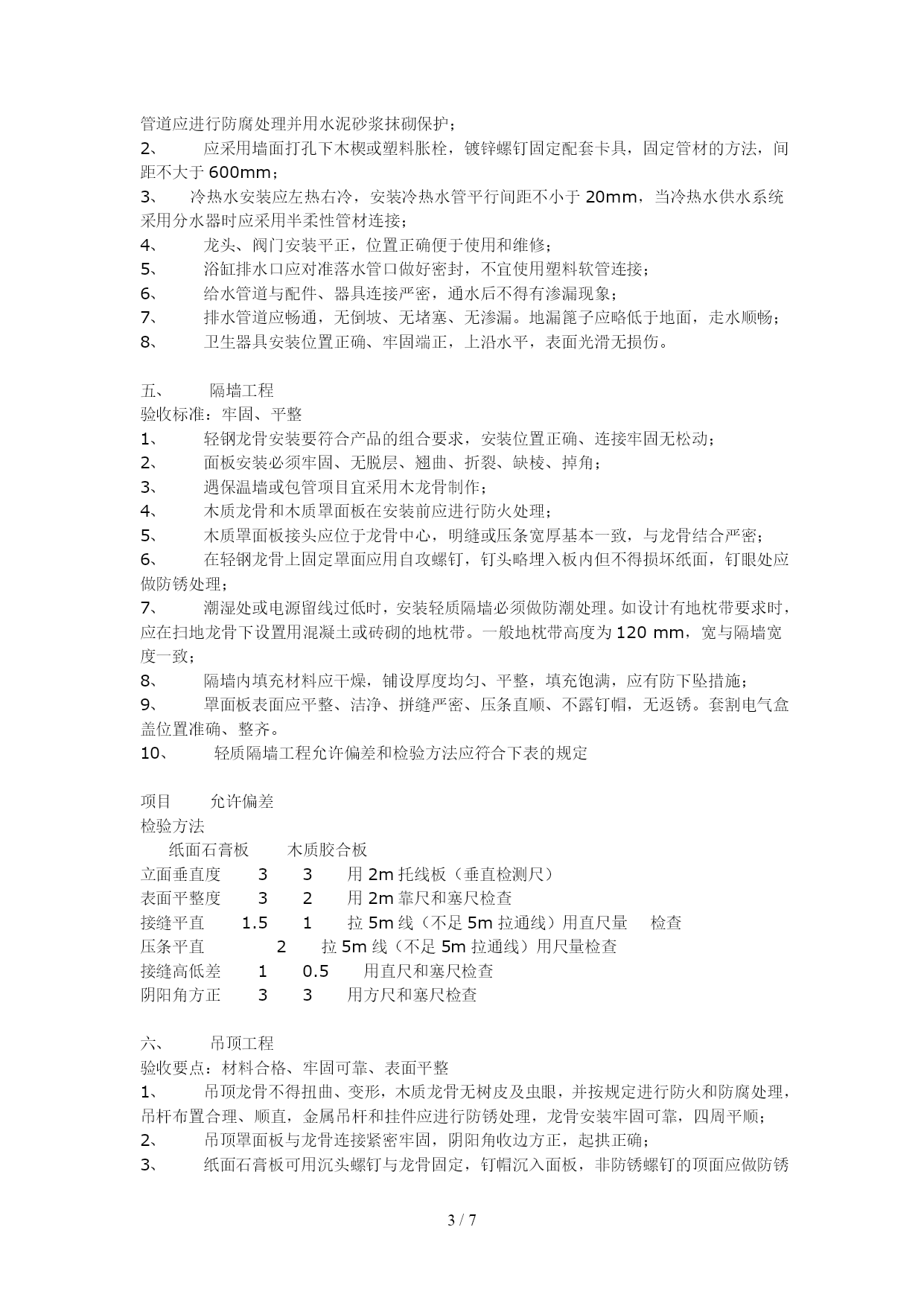 管道应进行防腐处理并用水泥砂浆抹砌保护；
2、 应采用墙面打孔下木楔或塑料胀栓，镀锌螺钉固定配套卡具，固定管材的方法，间距不大于 600mm；
3、 冷热水安装应左热右冷，安装冷热水管平行间距不小于 20mm，当冷热水供水系统采用分水器时应采用半柔性管材连接；
4、 龙头、阀门安装平正，位置正确便于使用和维修；
5、 浴缸排水口应对准落水管口做好密封，不宜使用塑料软管连接；
6、 给水管道与配件、器具连接严密，通水后不得有渗漏现象；
7、 排水管道应畅通，无倒坡、无堵塞、无渗漏。地漏篦子应略低于地面，走水顺畅；
8、 卫生器具安装位置正确、牢固端正，上沿水平，表面光滑无损伤。

五、 隔墙工程
验收标准：牢固、平整
1、 轻钢龙骨安装要符合产品的组合要求，安装位置正确、连接牢固无松动；
2、 面板安装必须牢固、无脱层、翘曲、折裂、缺棱、掉角；
3、 遇保温墙或包管项目宜采用木龙骨制作；
4、 木质龙骨和木质罩面板在安装前应进行防火处理；
5、 木质罩面板接头应位于龙骨中心，明缝或压条宽厚基本一致，与龙骨结合严密；
6、 在轻钢龙骨上固定罩面应用自攻螺钉，钉头略埋入板内但不得损坏纸面，钉眼处应做防锈处理；
7、 潮湿处或电源留线过低时，安装轻质隔墙必须做防潮处理。如设计有地枕带要求时，应在扫地龙骨下设置用混凝土或砖砌的地枕带。一般地枕带高度为 120 mm，宽与隔墙宽度一致；
8、 隔墙内填充材料应干燥，铺设厚度均匀、平整，填充饱满，应有防下坠措施；
9、 罩面板表面应平整、洁净、拼缝严密、压条直顺、不露钉帽，无返锈。套割电气盒盖位置准确、整齐。
10、 轻质隔墙工程允许偏差和检验方法应符合下表的规定

项目 允许偏差
检验方法
纸面石膏板 木质胶合板
立面垂直度 3 3 用 2m 托线板（垂直检测尺）
表面平整度 3 2 用 2m 靠尺和塞尺检查
接缝平直 1.5 1 拉 5m 线（不足 5m 拉通线）用直尺量 检查
压条平直 2 拉 5m 线（不足 5m 拉通线）用尺量检查
接缝高低差 1 0.5 用直尺和塞尺检查
阴阳角方正 3 3 用方尺和塞尺检查

六、 吊顶工程
验收要点：材料合格、牢固可靠、表面平整
1、 吊顶龙骨不得扭曲、变形，木质龙骨无树皮及虫眼，并按规定进行防火和防腐处理，吊杆布置合理、顺直，金属吊杆和挂件应进行防锈处理，龙骨安装牢固可靠，四周平顺；
2、 吊顶罩面板与龙骨连接紧密牢固，阴阳角收边方正，起拱正确；
3、 纸面石膏板可用沉头螺钉与龙骨固定，钉帽沉入面板，非防锈螺钉的顶面应做防锈

3 / 7